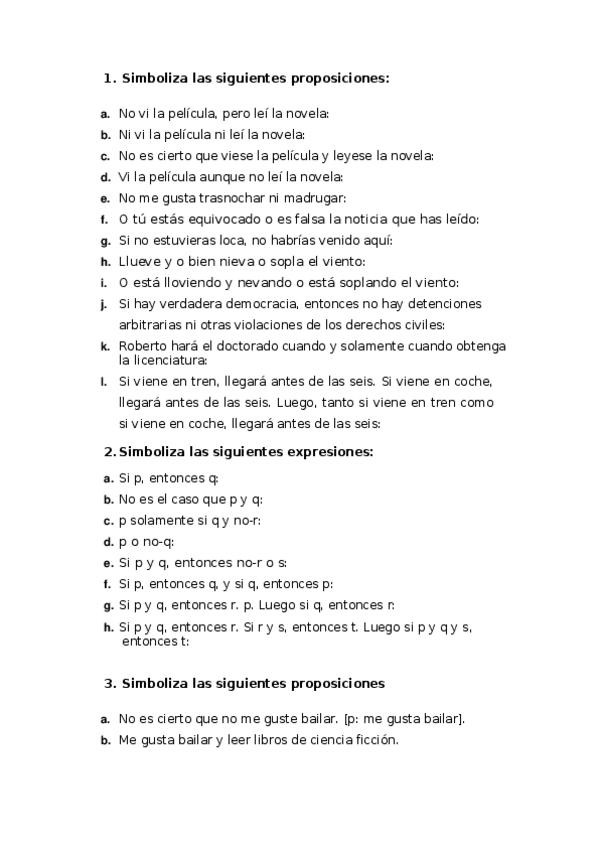 1. Simboliza las siguientes proposiciones:

a. No vi la película, pero leí la novela:
b. Ni vi la película ni leí la novela:
c. No es cierto que viese la película y leyese la novela:
d. Vi la película aunque no leí la novela:
e. No me gusta trasnochar ni madrugar:
f. O tú estás equivocado o es falsa la noticia que has leído:
g. Si no estuvieras loca, no habrías venido aquí:
h. Llueve y o bien nieva o sopla el viento:
i. O está lloviendo y nevando o está soplando el viento:
j. Si hay verdadera democracia, entonces no hay detenciones arbitrarias ni otras violaciones de los derechos civiles:
k. Roberto hará el doctorado cuando y solamente cuando obtenga la licenciatura:
l. Si viene en tren, llegará antes de las seis. Si viene en coche, llegará antes de las seis. Luego, tanto si viene en tren como si viene en coche, llegará antes de las seis:

2. Simboliza las siguientes expresiones:

a. Si p, entonces q:
b. No es el caso que p y q:
c. p solamente si q y no-r:
d. p o no-q:
e. Si p y q, entonces no-r o s:
f. Si p, entonces q, y si q, entonces p:
g. Si p y q, entonces r. p. Luego si q, entonces r:
h. Si p y q, entonces r. Si r y s, entonces t. Luego si p y q y s, entonces t:

3. Simboliza las siguientes proposiciones

a. No es cierto que no me guste bailar. [p: me gusta bailar].
b. Me gusta bailar y leer libros de ciencia ficción.